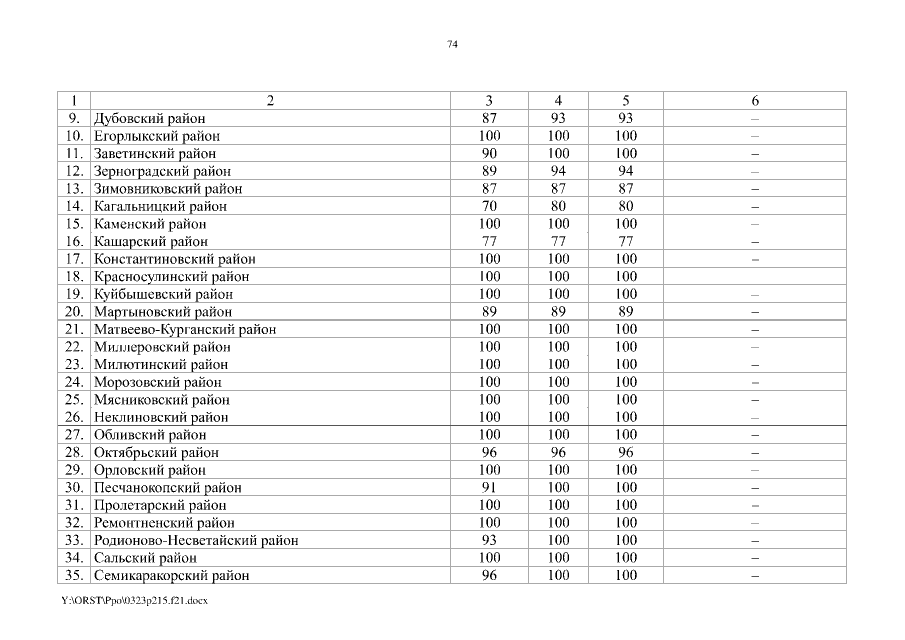 74

| 1 | 2 | 3 | 4 | 5 | 6 |
|---|---|---|---|---|---|
| 9. | Дубовский район | 87 | 93 | 93 | – |
| 10. | Егорлыкский район | 100 | 100 | 100 | – |
| 11. | Заветинский район | 90 | 100 | 100 | – |
| 12. | Зерноградский район | 89 | 94 | 94 | – |
| 13. | Зимовниковский район | 87 | 87 | 87 | – |
| 14. | Кагальницкий район | 70 | 80 | 80 | – |
| 15. | Каменский район | 100 | 100 | 100 | – |
| 16. | Кашарский район | 77 | 77 | 77 | – |
| 17. | Константиновский район | 100 | 100 | 100 | – |
| 18. | Красносулинский район | 100 | 100 | 100 | |
| 19. | Куйбышевский район | 100 | 100 | 100 | – |
| 20. | Мартыновский район | 89 | 89 | 89 | – |
| 21. | Матвеево-Курганский район | 100 | 100 | 100 | – |
| 22. | Миллеровский район | 100 | 100 | 100 | – |
| 23. | Милютинский район | 100 | 100 | 100 | – |
| 24. | Морозовский район | 100 | 100 | 100 | – |
| 25. | Мясниковский район | 100 | 100 | 100 | – |
| 26. | Неклиновский район | 100 | 100 | 100 | – |
| 27. | Обливский район | 100 | 100 | 100 | – |
| 28. | Октябрьский район | 96 | 96 | 96 | – |
| 29. | Орловский район | 100 | 100 | 100 | – |
| 30. | Песчанокопский район | 91 | 100 | 100 | – |
| 31. | Пролетарский район | 100 | 100 | 100 | – |
| 32. | Ремонтненский район | 100 | 100 | 100 | – |
| 33. | Родионово-Несветайский район | 93 | 100 | 100 | – |
| 34. | Сальский район | 100 | 100 | 100 | – |
| 35. | Семикаракорский район | 96 | 100 | 100 | – |

Y:\ORST\Ppo\0323p215.f21.docx